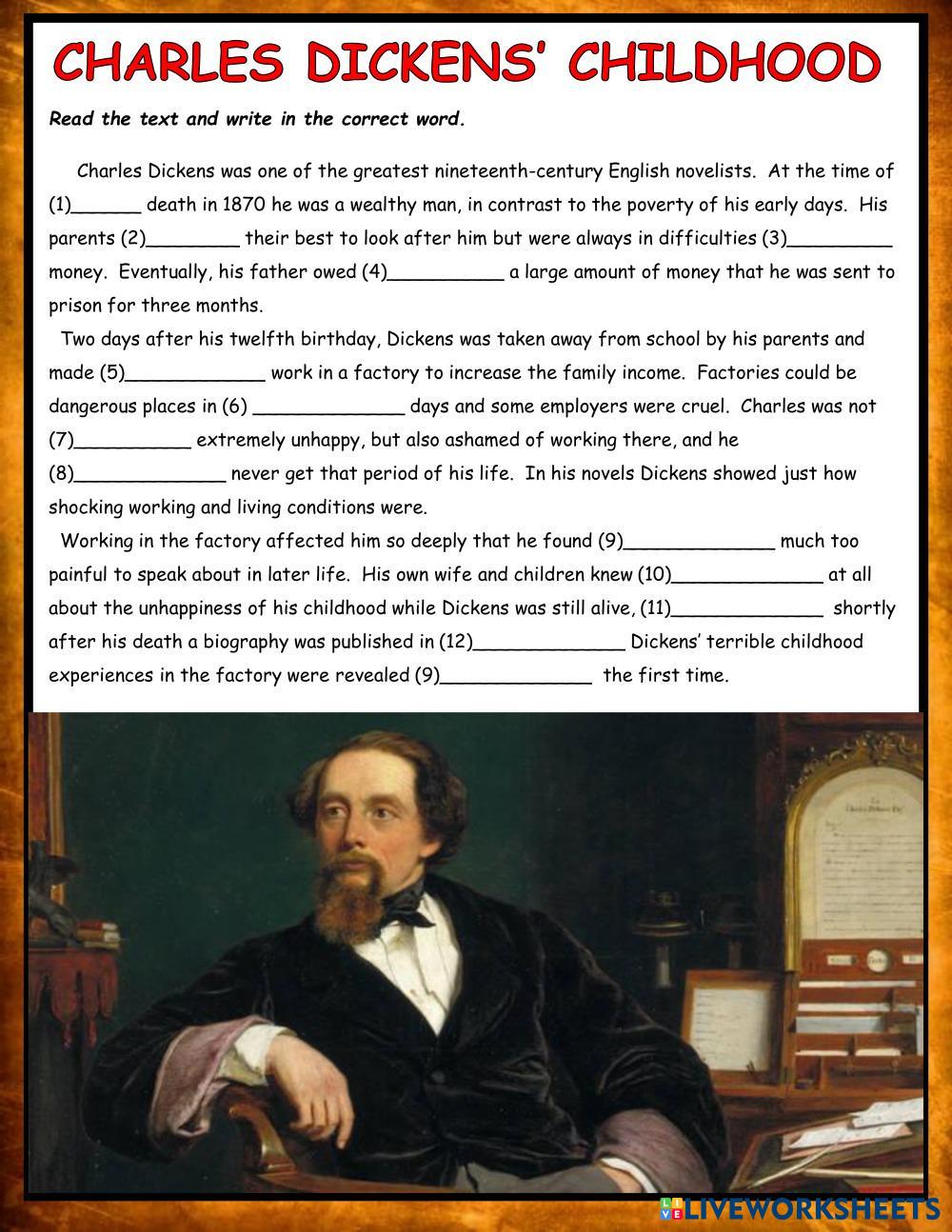 CHARLES DICKENS' CHILDHOOD

Read the text and write in the correct word.

Charles Dickens was one of the greatest nineteenth-century English novelists. At the time of (1)______ death in 1870 he was a wealthy man, in contrast to the poverty of his early days. His parents (2)________ their best to look after him but were always in difficulties (3)_________ money. Eventually, his father owed (4)__________ a large amount of money that he was sent to prison for three months.

Two days after his twelfth birthday, Dickens was taken away from school by his parents and made (5)____________ work in a factory to increase the family income. Factories could be dangerous places in (6) _____________ days and some employers were cruel. Charles was not (7)__________ extremely unhappy, but also ashamed of working there, and he (8)_____________ never get that period of his life. In his novels Dickens showed just how shocking working and living conditions were.

Working in the factory affected him so deeply that he found (9)_____________ much too painful to speak about in later life. His own wife and children knew (10)_____________ at all about the unhappiness of his childhood while Dickens was still alive, (11)_____________ shortly after his death a biography was published in (12)_____________ Dickens' terrible childhood experiences in the factory were revealed (9)_____________ the first time.

LIVEWORKSHEETS